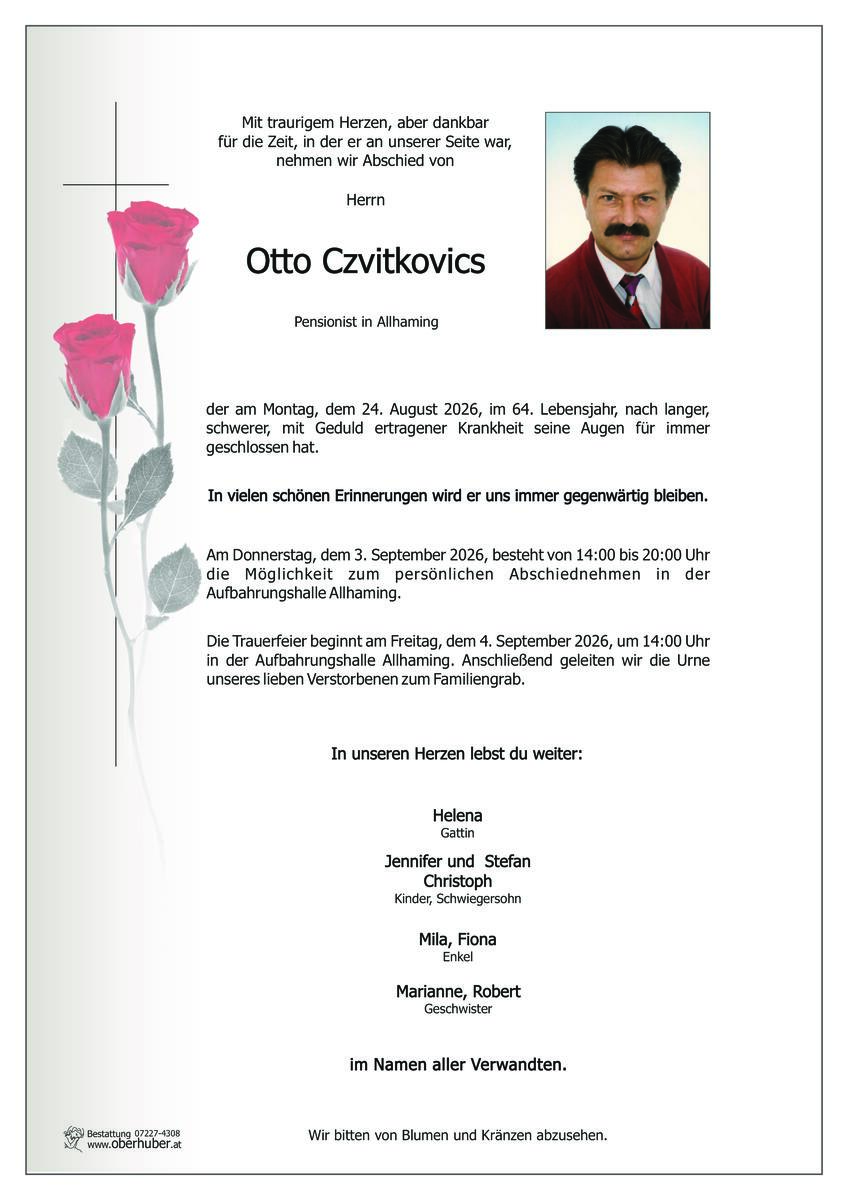 Mit traurigem Herzen, aber dankbar für die Zeit, in der er an unserer Seite war, nehmen wir Abschied von

Herrn

Otto Czvitkovics

Pensionist in Allhaming

der am Montag, dem 24. August 2026, im 64. Lebensjahr, nach langer, schwerer, mit Geduld ertragener Krankheit seine Augen für immer geschlossen hat.

In vielen schönen Erinnerungen wird er uns immer gegenwärtig bleiben.

Am Donnerstag, dem 3. September 2026, besteht von 14:00 bis 20:00 Uhr die Möglichkeit zum persönlichen Abschiednehmen in der Aufbahrungshalle Allhaming.

Die Trauerfeier beginnt am Freitag, dem 4. September 2026, um 14:00 Uhr in der Aufbahrungshalle Allhaming. Anschließend geleiten wir die Urne unseres lieben Verstorbenen zum Familiengrab.

In unseren Herzen lebst du weiter:

Helena
Gattin

Jennifer und Stefan
Christoph
Kinder, Schwiegersohn

Mila, Fiona
Enkel

Marianne, Robert
Geschwister

im Namen aller Verwandten.

Bestattung 07227-4308
www.oberhuber.at

Wir bitten von Blumen und Kränzen abzusehen.